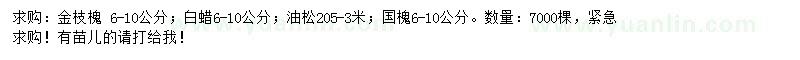 求购：金枝槐 6-10公分；白蜡6-10公分；油松205-3米；国槐6-10公分。数量：7000棵，紧急求购！有苗儿的请打给我！

www.yuanlin.com